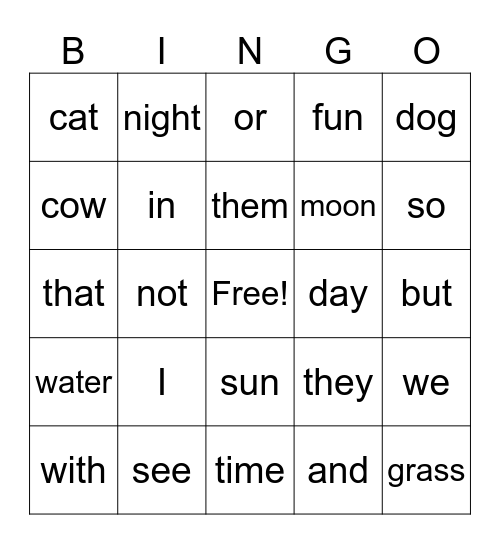 | B | I | N | G | O |
|---|---|---|---|---|
| cat | night | or | fun | dog |
| cow | in | them | moon | so |
| that | not | Free! | day | but |
| water | I | sun | they | we |
| with | see | time | and | grass |